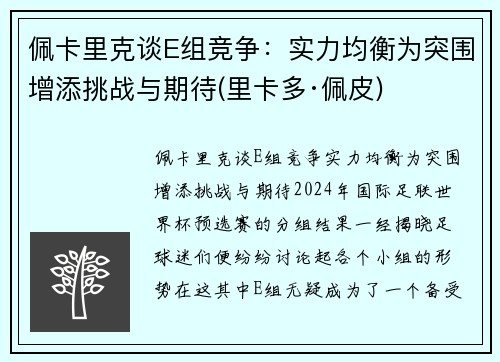 佩卡里克谈E组竞争：实力均衡为突围增添挑战与期待(里卡多·佩皮)

佩卡里克谈E组竞争实力均衡为突围增添挑战与期待2024年国际足联世界杯预选赛的分组结果一经揭晓足球迷们便纷纷讨论起各个小组的形势在这其中E组无疑成为了一个备受